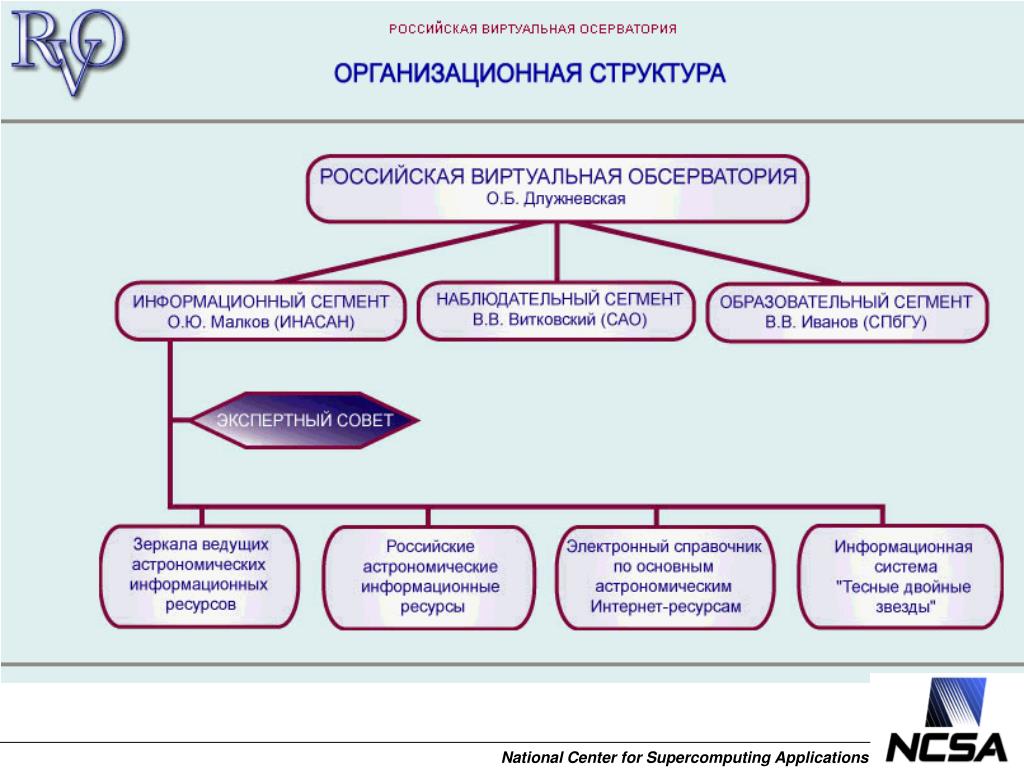 RVO

РОССИЙСКАЯ ВИРТУАЛЬНАЯ ОСЕРВАТОРИЯ

ОРГАНИЗАЦИОННАЯ СТРУКТУРА

РОССИЙСКАЯ ВИРТУАЛЬНАЯ ОБСЕРВАТОРИЯ
О.Б. Длужневская

ИНФОРМАЦИОННЫЙ СЕГМЕНТ
О.Ю. Малков (ИНАСАН)

НАБЛЮДАТЕЛЬНЫЙ СЕГМЕНТ
В.В. Витковский (САО)

ОБРАЗОВАТЕЛЬНЫЙ СЕГМЕНТ
В.В. Иванов (СПбГУ)

ЭКСПЕРТНЫЙ СОВЕТ

Зеркала ведущих астрономических информационных ресурсов

Российские астрономические информационные ресурсы

Электронный справочник по основным астрономическим Интернет-ресурсам

Информационная система "Тесные двойные звезды"

National Center for Supercomputing Applications

NCSA